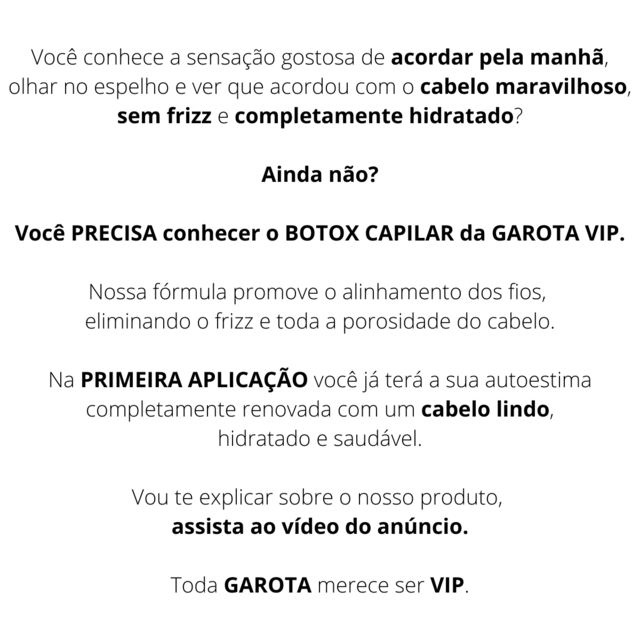 Você conhece a sensação gostosa de acordar pela manhã, olhar no espelho e ver que acordou com o cabelo maravilhoso, sem frizz e completamente hidratado?

Ainda não?

Você PRECISA conhecer o BOTOX CAPILAR da GAROTA VIP.

Nossa fórmula promove o alinhamento dos fios, eliminando o frizz e toda a porosidade do cabelo.

Na PRIMEIRA APLICAÇÃO você já terá a sua autoestima completamente renovada com um cabelo lindo, hidratado e saudável.

Vou te explicar sobre o nosso produto, assista ao vídeo do anúncio.

Toda GAROTA merece ser VIP.